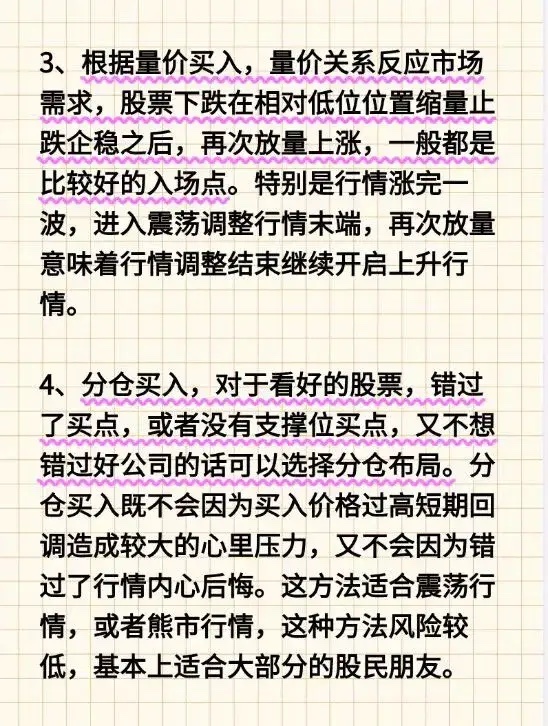 3、根据量价买入，量价关系反应市场需求，股票下跌在相对低位位置缩量止跌企稳之后，再次放量上涨，一般都是比较好的入场点。特别是行情涨完一波，进入震荡调整行情末端，再次放量意味着行情调整结束继续开启上升行情。

4、分仓买入，对于看好的股票，错过了买点，或者没有支撑位买点，又不想错过好公司的话可以选择分仓布局。分仓买入既不会因为买入价格过高短期回调造成较大的心里压力，又不会因为错过了行情内心后悔。这方法适合震荡行情，或者熊市行情，这种方法风险较低，基本上适合大部分的股民朋友。